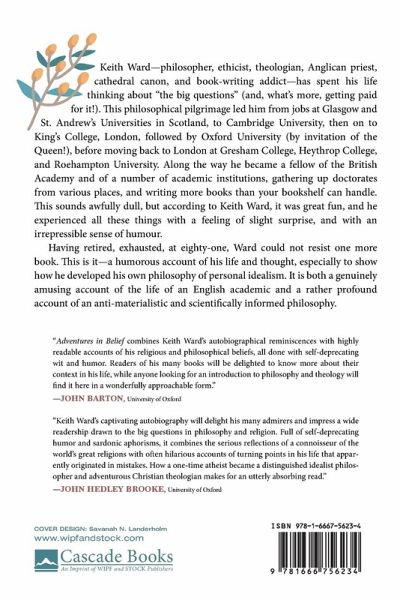 Keith Ward—philosopher, ethicist, theologian, Anglican priest, cathedral canon, and book-writing addict—has spent his life thinking about "the big questions" (and, what's more, getting paid for it!). This philosophical pilgrimage led him from jobs at Glasgow and St. Andrew's Universities in Scotland, to Cambridge University, then on to King's College, London, followed by Oxford University (by invitation of the Queen!), before moving back to London at Gresham College, Heythrop College, and Roehampton University. Along the way he became a fellow of the British Academy and of a number of academic institutions, gathering up doctorates from various places, and writing more books than your bookshelf can handle. This sounds awfully dull, but according to Keith Ward, it was great fun, and he experienced all these things with a feeling of slight surprise, and with an irrepressible sense of humour.

Having retired, exhausted, at eighty-one, Ward could not resist one more book. This is it—a humorous account of his life and thought, especially to show how he developed his own philosophy of personal idealism. It is both a genuinely amusing account of the life of an English academic and a rather profound account of an anti-materialistic and scientifically informed philosophy.

"Adventures in Belief combines Keith Ward's autobiographical reminiscences with highly readable accounts of his religious and philosophical beliefs, all done with self-deprecating wit and humor. Readers of his many books will be delighted to know more about their context in his life, while anyone looking for an introduction to philosophy and theology will find it here in a wonderfully approachable form."
—JOHN BARTON, University of Oxford

"Keith Ward's captivating autobiography will delight his many admirers and impress a wide readership drawn to the big questions in philosophy and religion. Full of self-deprecating humor and sardonic aphorisms, it combines the serious reflections of a connoisseur of the world's great religions with often hilarious accounts of turning points in his life that apparently originated in mistakes. How a one-time atheist became a distinguished idealist philosopher and adventurous Christian theologian makes for an utterly absorbing read."
—JOHN HEDLEY BROOKE, University of Oxford

COVER DESIGN: Savanah N. Landerholm
www.wipfandstock.com

Cascade Books
An Imprint of WIPF and STOCK Publishers

ISBN 978-1-6667-5623-4

9 781666 756234